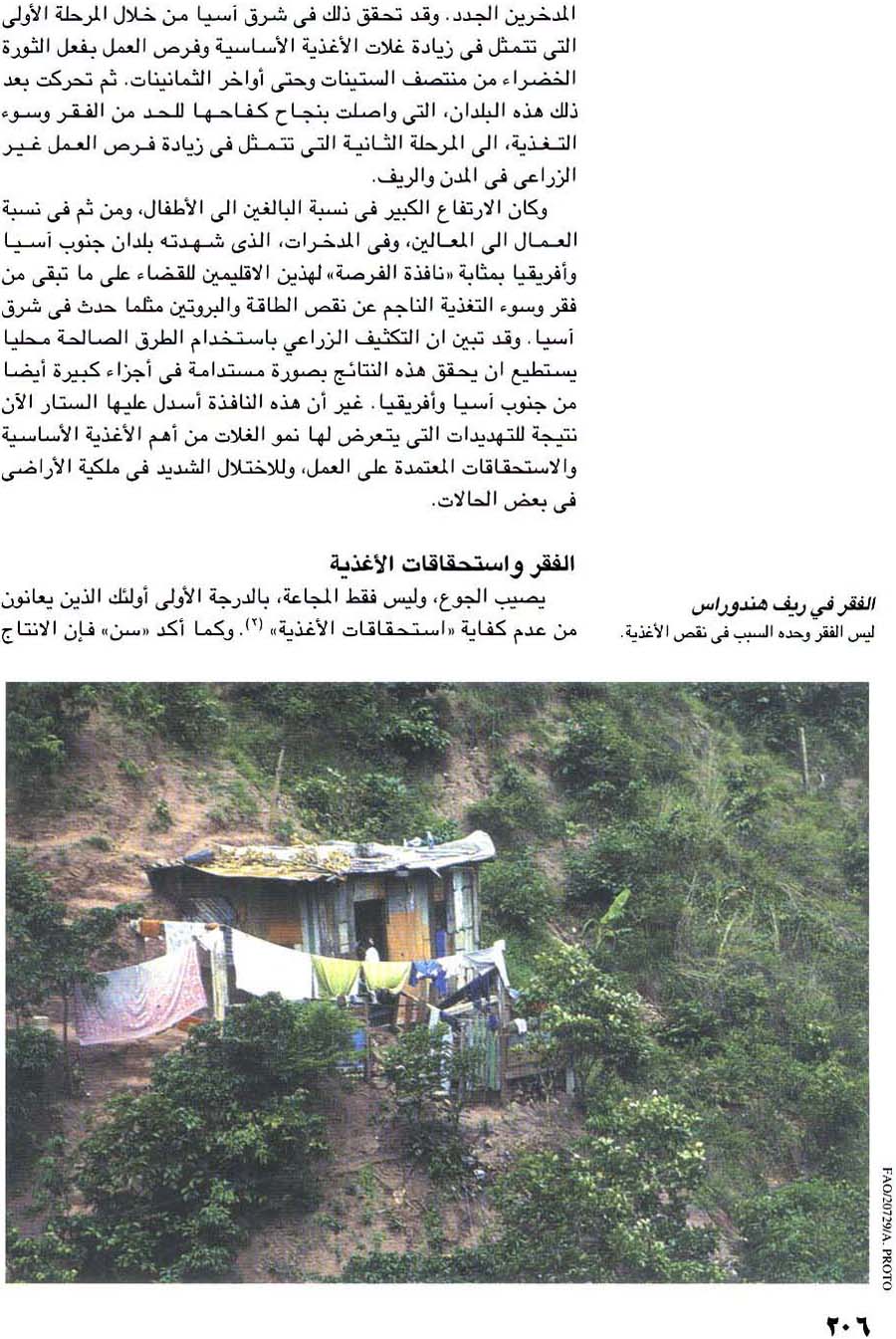 المدخرين الجدد. وقد تحقق ذلك فى شرق آسيا من خلال المرحلة الأولى التى تتمثل فى زيادة غلات الأغذية الأساسية وفرص العمل بفعل الثورة الخضراء من منتصف الستينات وحتى أواخر الثمانينات. ثم تحركت بعد ذلك هذه البلدان، التى واصلت بنجاح كفاحها للحد من الفقر وسوء التغذية، الى المرحلة الثانية التى تتمثل فى زيادة فرص العمل غير الزراعى فى المدن والريف.

وكان الارتفاع الكبير فى نسبة البالغين الى الأطفال، ومن ثم فى نسبة العمال الى المعالين، وفى المدخرات، الذى شهدته بلدان جنوب آسيا وأفريقيا بمثابة «نافذة الفرصة» لهذين الاقليمين للقضاء على ما تبقى من فقر وسوء التغذية الناجم عن نقص الطاقة والبروتين مثلما حدث فى شرق آسيا. وقد تبين ان التكثيف الزراعي باستخدام الطرق الصالحة محليا يستطيع ان يحقق هذه النتائج بصورة مستدامة فى أجزاء كبيرة أيضا من جنوب آسيا وأفريقيا. غير أن هذه النافذة أسدل عليها الستار الآن نتيجة للتهديدات التى يتعرض لها نمو الغلات من أهم الأغذية الأساسية والاستحقاقات المعتمدة على العمل، وللاختلال الشديد فى ملكية الأراضى فى بعض الحالات.

الفقر واستحقاقات الأغذية

يصيب الجوع، وليس فقط المجاعة، بالدرجة الأولى أولئك الذين يعانون من عدم كفاية «استحقاقات الأغذية» $^{(٢)}$. وكما أكد «سن» فإن الانتاج

الفقر في ريف هندوراس
ليس الفقر وحده السبب فى نقص الأغذية.

FAO/20729/A. PROTO

٢٠٦